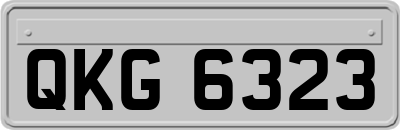 QKG 6323